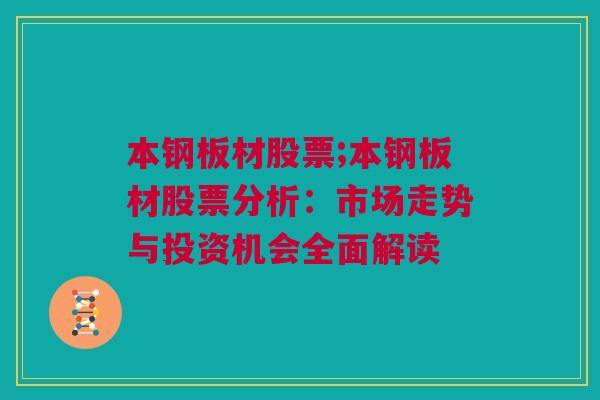 本钢板材股票;本钢板材股票分析：市场走势与投资机会全面解读